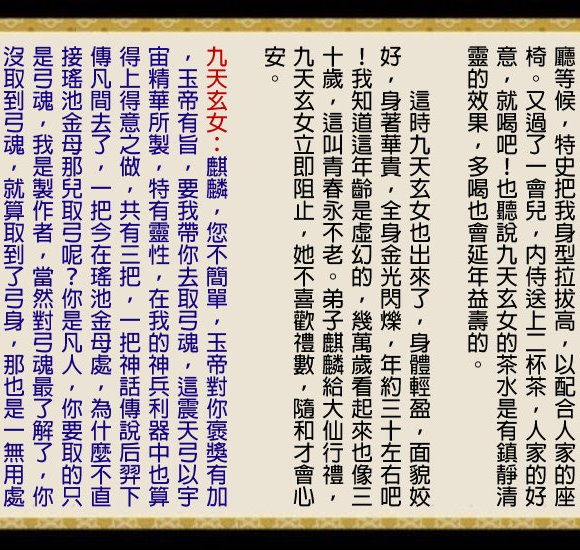 廳等候，特史把我身型拉拔高，以配合人家的座椅。又過了一會兒，內侍送上二杯茶，人家的好意，就喝吧！也聽說九天玄女的茶水是有鎮靜清靈的效果，多喝也會延年益壽的。

這時九天玄女也出來了，身體輕盈，面貌姣好，身著華貴，全身金光閃爍，年約三十左右吧！我知道這年齡是虛幻的，幾萬歲看起來也像三十歲，這叫青春永不老。弟子麒麟給大仙行禮，九天玄女立即阻止，她不喜歡禮數，隨和才會心安。

九天玄女：麒麟，您不簡單，玉帝對你褒獎有加，玉帝有旨，要我帶你去取弓魂，這震天弓以宇宙精華所製，特有靈性，在我的神兵利器中也算得上得意之做，共有三把，一把神話傳說后羿下傳凡間去了，一把今在瑤池金母處，為什麼不直接瑤池金母那兒取弓呢？你是凡人，你要取的只是弓魂，我是製作者，當然對弓魂最了解了，你沒取到弓魂，就算取到了弓身，那也是一無用處